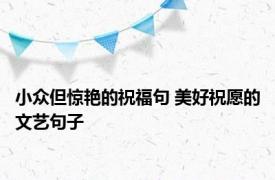 小众但惊艳的祝福句 美好祝愿的文艺句子